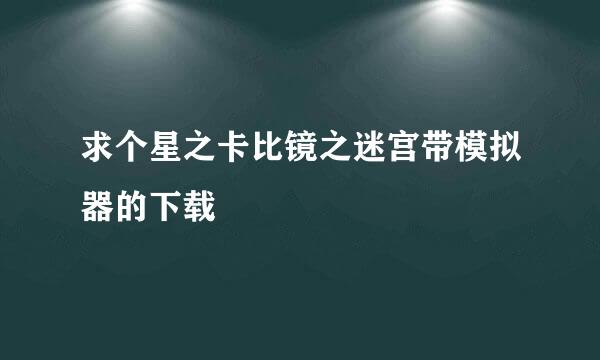 求个星之卡比镜之迷宫带模拟器的下载